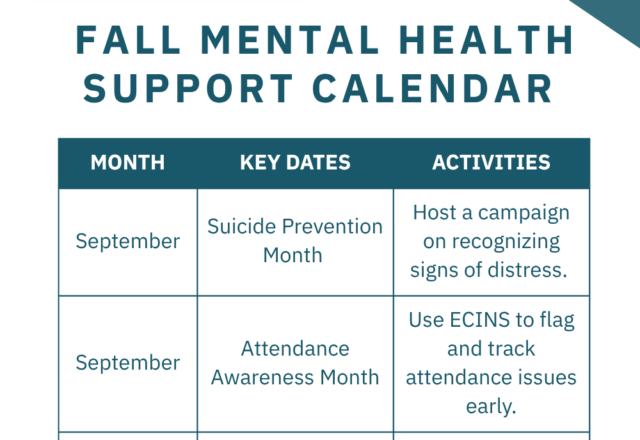 FALL MENTAL HEALTH SUPPORT CALENDAR

| MONTH | KEY DATES | ACTIVITIES |
|---|---|---|
| September | Suicide Prevention Month | Host a campaign on recognizing signs of distress. |
| September | Attendance Awareness Month | Use ECINS to flag and track attendance issues early. |